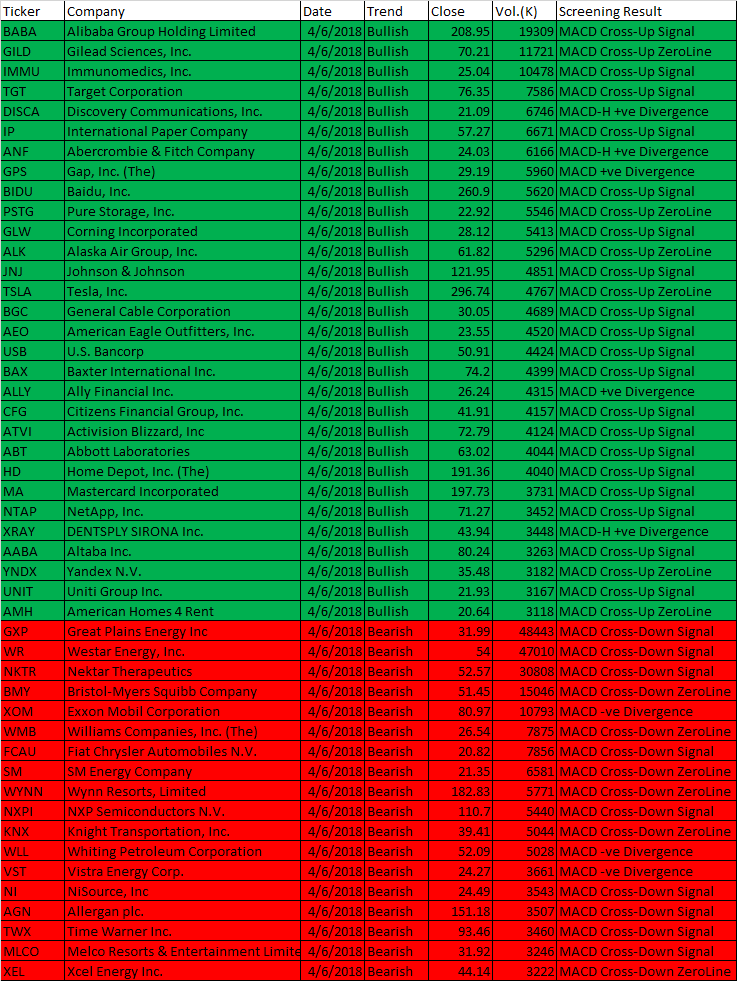 | Ticker | Company | Date | Trend | Close | Vol.(K) | Screening Result |
|---|---|---|---|---|---|---|
| BABA | Alibaba Group Holding Limited | 4/6/2018 | Bullish | 208.95 | 19309 | MACD Cross-Up Signal |
| GILD | Gilead Sciences, Inc. | 4/6/2018 | Bullish | 70.21 | 11721 | MACD Cross-Up ZeroLine |
| IMMU | Immunomedics, Inc. | 4/6/2018 | Bullish | 25.04 | 10478 | MACD Cross-Up Signal |
| TGT | Target Corporation | 4/6/2018 | Bullish | 76.35 | 7586 | MACD Cross-Up Signal |
| DISCA | Discovery Communications, Inc. | 4/6/2018 | Bullish | 21.09 | 6746 | MACD-H +ve Divergence |
| IP | International Paper Company | 4/6/2018 | Bullish | 57.27 | 6671 | MACD Cross-Up Signal |
| ANF | Abercrombie & Fitch Company | 4/6/2018 | Bullish | 24.03 | 6166 | MACD-H +ve Divergence |
| GPS | Gap, Inc. (The) | 4/6/2018 | Bullish | 29.19 | 5960 | MACD +ve Divergence |
| BIDU | Baidu, Inc. | 4/6/2018 | Bullish | 260.9 | 5620 | MACD Cross-Up Signal |
| PSTG | Pure Storage, Inc. | 4/6/2018 | Bullish | 22.92 | 5546 | MACD Cross-Up ZeroLine |
| GLW | Corning Incorporated | 4/6/2018 | Bullish | 28.12 | 5413 | MACD Cross-Up Signal |
| ALK | Alaska Air Group, Inc. | 4/6/2018 | Bullish | 61.82 | 5296 | MACD Cross-Up ZeroLine |
| JNJ | Johnson & Johnson | 4/6/2018 | Bullish | 121.95 | 4851 | MACD Cross-Up Signal |
| TSLA | Tesla, Inc. | 4/6/2018 | Bullish | 296.74 | 4767 | MACD Cross-Up ZeroLine |
| BGC | General Cable Corporation | 4/6/2018 | Bullish | 30.05 | 4689 | MACD Cross-Up Signal |
| AEO | American Eagle Outfitters, Inc. | 4/6/2018 | Bullish | 23.55 | 4520 | MACD Cross-Up Signal |
| USB | U.S. Bancorp | 4/6/2018 | Bullish | 50.91 | 4424 | MACD Cross-Up Signal |
| BAX | Baxter International Inc. | 4/6/2018 | Bullish | 74.2 | 4399 | MACD Cross-Up Signal |
| ALLY | Ally Financial Inc. | 4/6/2018 | Bullish | 26.24 | 4315 | MACD +ve Divergence |
| CFG | Citizens Financial Group, Inc. | 4/6/2018 | Bullish | 41.91 | 4157 | MACD Cross-Up Signal |
| ATVI | Activision Blizzard, Inc | 4/6/2018 | Bullish | 72.79 | 4124 | MACD Cross-Up Signal |
| ABT | Abbott Laboratories | 4/6/2018 | Bullish | 63.02 | 4044 | MACD Cross-Up Signal |
| HD | Home Depot, Inc. (The) | 4/6/2018 | Bullish | 191.36 | 4040 | MACD Cross-Up Signal |
| MA | Mastercard Incorporated | 4/6/2018 | Bullish | 197.73 | 3731 | MACD Cross-Up Signal |
| NTAP | NetApp, Inc. | 4/6/2018 | Bullish | 71.27 | 3452 | MACD Cross-Up Signal |
| XRAY | DENTSPLY SIRONA Inc. | 4/6/2018 | Bullish | 43.94 | 3448 | MACD-H +ve Divergence |
| AABA | Altaba Inc. | 4/6/2018 | Bullish | 80.24 | 3263 | MACD Cross-Up Signal |
| YNDX | Yandex N.V. | 4/6/2018 | Bullish | 35.48 | 3182 | MACD Cross-Up ZeroLine |
| UNIT | Uniti Group Inc. | 4/6/2018 | Bullish | 21.93 | 3167 | MACD Cross-Up Signal |
| AMH | American Homes 4 Rent | 4/6/2018 | Bullish | 20.64 | 3118 | MACD Cross-Up ZeroLine |
| GXP | Great Plains Energy Inc | 4/6/2018 | Bearish | 31.99 | 48443 | MACD Cross-Down Signal |
| WR | Westar Energy, Inc. | 4/6/2018 | Bearish | 54 | 47010 | MACD Cross-Down Signal |
| NKTR | Nektar Therapeutics | 4/6/2018 | Bearish | 52.57 | 30808 | MACD Cross-Down Signal |
| BMY | Bristol-Myers Squibb Company | 4/6/2018 | Bearish | 51.45 | 15046 | MACD Cross-Down ZeroLine |
| XOM | Exxon Mobil Corporation | 4/6/2018 | Bearish | 80.97 | 10793 | MACD -ve Divergence |
| WMB | Williams Companies, Inc. (The) | 4/6/2018 | Bearish | 26.54 | 7875 | MACD Cross-Down ZeroLine |
| FCAU | Fiat Chrysler Automobiles N.V. | 4/6/2018 | Bearish | 20.82 | 7856 | MACD Cross-Down Signal |
| SM | SM Energy Company | 4/6/2018 | Bearish | 21.35 | 6581 | MACD Cross-Down ZeroLine |
| WYNN | Wynn Resorts, Limited | 4/6/2018 | Bearish | 182.83 | 5771 | MACD Cross-Down ZeroLine |
| NXPI | NXP Semiconductors N.V. | 4/6/2018 | Bearish | 110.7 | 5440 | MACD Cross-Down Signal |
| KNX | Knight Transportation, Inc. | 4/6/2018 | Bearish | 39.41 | 5044 | MACD Cross-Down ZeroLine |
| WLL | Whiting Petroleum Corporation | 4/6/2018 | Bearish | 52.09 | 5028 | MACD -ve Divergence |
| VST | Vistra Energy Corp. | 4/6/2018 | Bearish | 24.27 | 3661 | MACD -ve Divergence |
| NI | NiSource, Inc | 4/6/2018 | Bearish | 24.49 | 3543 | MACD Cross-Down Signal |
| AGN | Allergan plc. | 4/6/2018 | Bearish | 151.18 | 3507 | MACD Cross-Down Signal |
| TWX | Time Warner Inc. | 4/6/2018 | Bearish | 93.46 | 3460 | MACD Cross-Down Signal |
| MLCO | Melco Resorts & Entertainment Limite | 4/6/2018 | Bearish | 31.92 | 3246 | MACD Cross-Down Signal |
| XEL | Xcel Energy Inc. | 4/6/2018 | Bearish | 44.14 | 3222 | MACD Cross-Down ZeroLine |